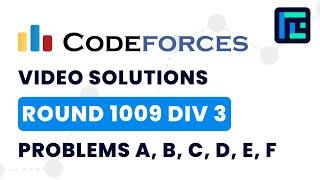 CODEFORCES

VIDEO SOLUTIONS

ROUND 1009 DIV 3

PROBLEMS A, B, C, D, E, F